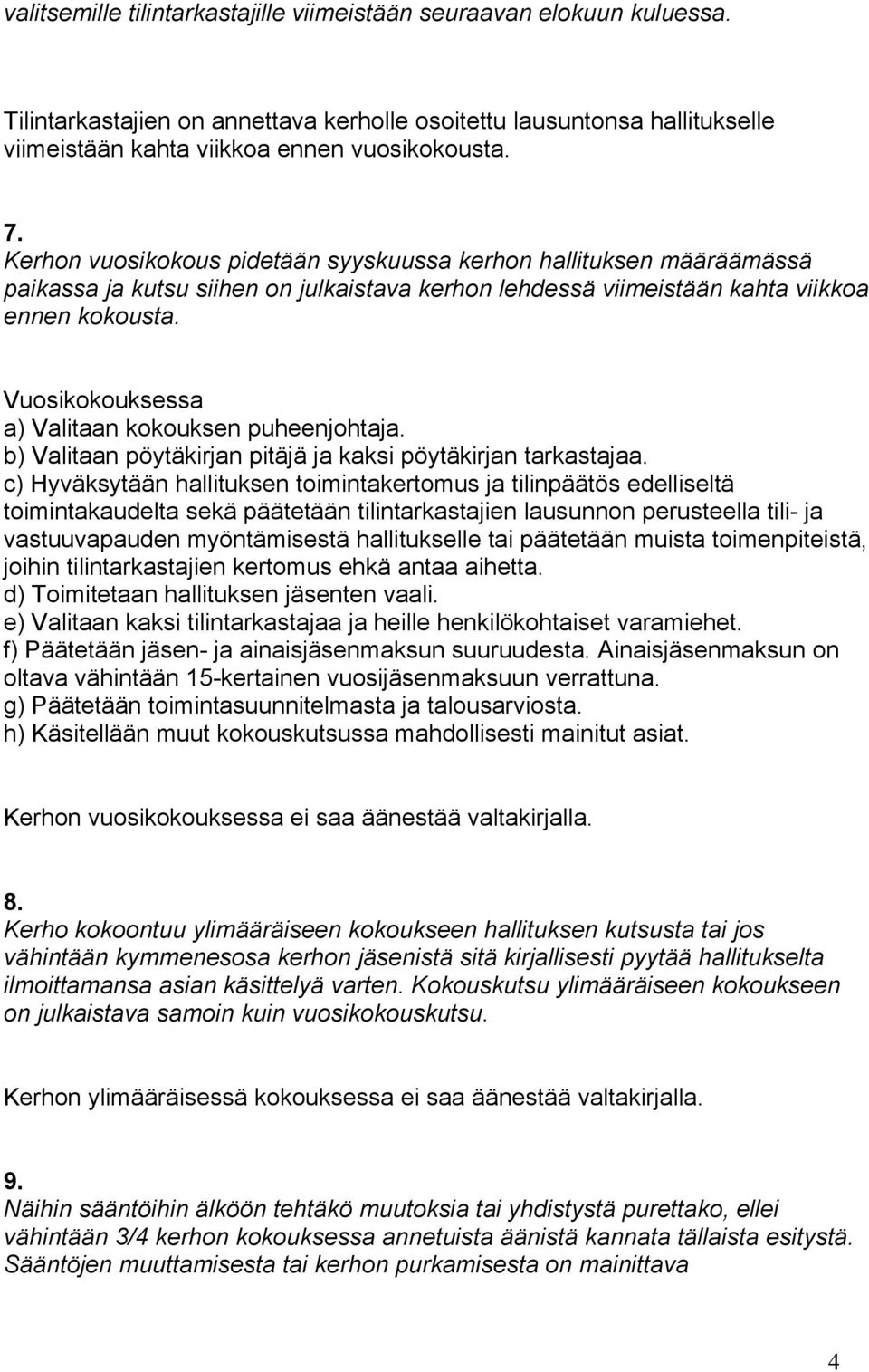 valitsemille tilintarkastajille viimeistään seuraavan elokuun kuluessa.

Tilintarkastajien on annettava kerholle osoitettu lausuntonsa hallitukselle viimeistään kahta viikkoa ennen vuosikokousta.

7.
Kerhon vuosikokous pidetään syyskuussa kerhon hallituksen määräämässä paikassa ja kutsu siihen on julkaistava kerhon lehdessä viimeistään kahta viikkoa ennen kokousta.

Vuosikokouksessa
a) Valitaan kokouksen puheenjohtaja.
b) Valitaan pöytäkirjan pitäjä ja kaksi pöytäkirjan tarkastajaa.
c) Hyväksytään hallituksen toimintakertomus ja tilinpäätös edelliseltä toimintakaudelta sekä päätetään tilintarkastajien lausunnon perusteella tili- ja vastuuvapauden myöntämisestä hallitukselle tai päätetään muista toimenpiteistä, joihin tilintarkastajien kertomus ehkä antaa aihetta.
d) Toimitetaan hallituksen jäsenten vaali.
e) Valitaan kaksi tilintarkastajaa ja heille henkilökohtaiset varamiehet.
f) Päätetään jäsen- ja ainaisjäsenmaksun suuruudesta. Ainaisjäsenmaksun on oltava vähintään 15-kertainen vuosijäsenmaksuun verrattuna.
g) Päätetään toimintasuunnitelmasta ja talousarviosta.
h) Käsitellään muut kokouskutsussa mahdollisesti mainitut asiat.

Kerhon vuosikokouksessa ei saa äänestää valtakirjalla.

8.
Kerho kokoontuu ylimääräiseen kokoukseen hallituksen kutsusta tai jos vähintään kymmenesosa kerhon jäsenistä sitä kirjallisesti pyytää hallitukselta ilmoittamansa asian käsittelyä varten. Kokouskutsu ylimääräiseen kokoukseen on julkaistava samoin kuin vuosikokouskutsu.

Kerhon ylimääräisessä kokouksessa ei saa äänestää valtakirjalla.

9.
Näihin sääntöihin älköön tehtäkö muutoksia tai yhdistystä purettako, ellei vähintään 3/4 kerhon kokouksessa annetuista äänistä kannata tällaista esitystä. Sääntöjen muuttamisesta tai kerhon purkamisesta on mainittava

4